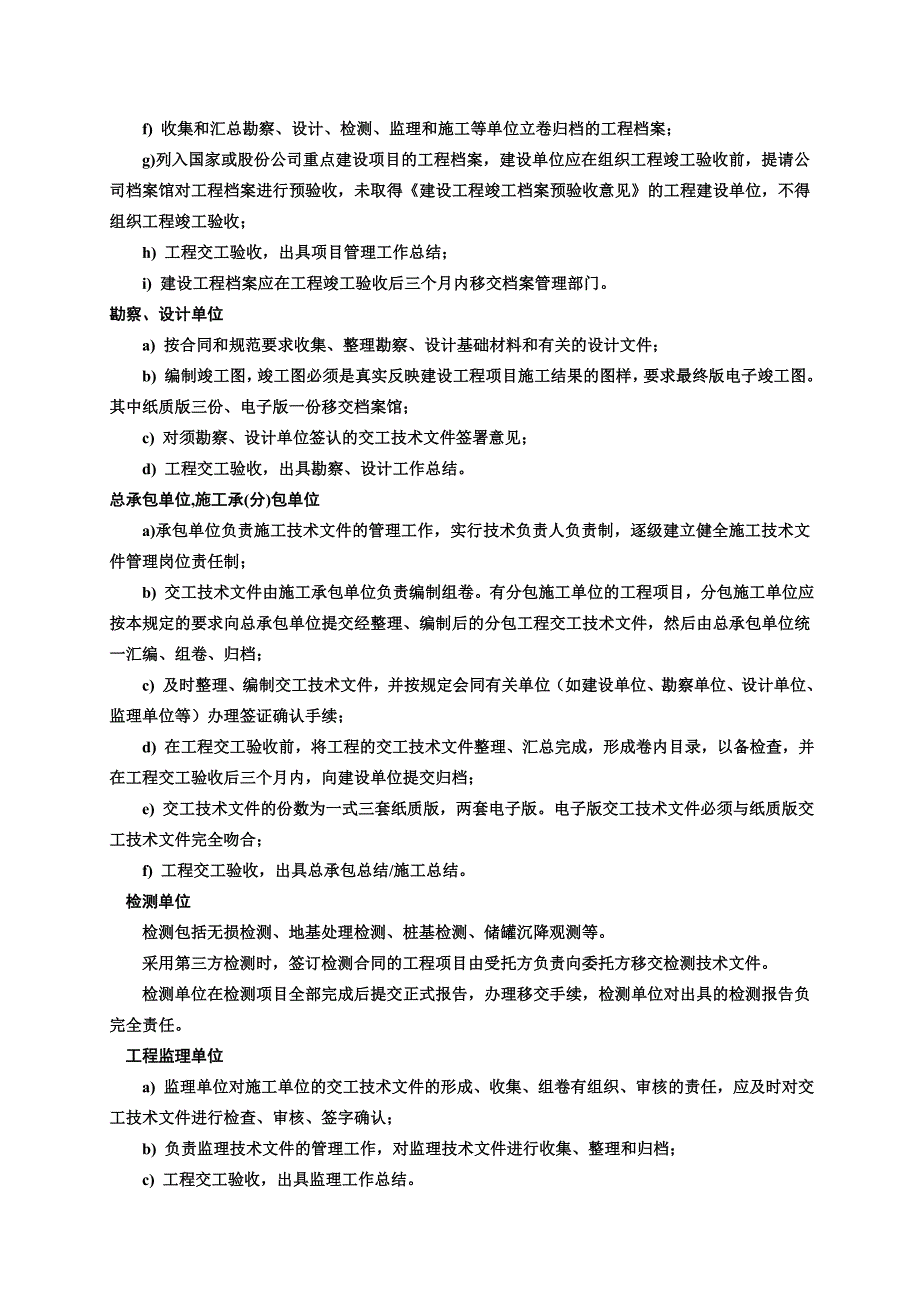 f) 收集和汇总勘察、设计、检测、监理和施工等单位立卷归档的工程档案；

g)列入国家或股份公司重点建设项目的工程档案，建设单位应在组织工程竣工验收前，提请公司档案馆对工程档案进行预验收，未取得《建设工程竣工档案预验收意见》的工程建设单位，不得组织工程竣工验收；

h) 工程交工验收，出具项目管理工作总结；

i) 建设工程档案应在工程竣工验收后三个月内移交档案管理部门。

勘察、设计单位

a) 按合同和规范要求收集、整理勘察、设计基础材料和有关的设计文件；

b) 编制竣工图，竣工图必须是真实反映建设工程项目施工结果的图样，要求最终版电子竣工图。其中纸质版三份、电子版一份移交档案馆；

c) 对须勘察、设计单位签认的交工技术文件签署意见；

d) 工程交工验收，出具勘察、设计工作总结。

总承包单位,施工承(分)包单位

a)承包单位负责施工技术文件的管理工作，实行技术负责人负责制，逐级建立健全施工技术文件管理岗位责任制；

b) 交工技术文件由施工承包单位负责编制组卷。有分包施工单位的工程项目，分包施工单位应按本规定的要求向总承包单位提交经整理、编制后的分包工程交工技术文件，然后由总承包单位统一汇编、组卷、归档；

c) 及时整理、编制交工技术文件，并按规定会同有关单位（如建设单位、勘察单位、设计单位、监理单位等）办理签证确认手续；

d) 在工程交工验收前，将工程的交工技术文件整理、汇总完成，形成卷内目录，以备检查，并在工程交工验收后三个月内，向建设单位提交归档；

e) 交工技术文件的份数为一式三套纸质版，两套电子版。电子版交工技术文件必须与纸质版交工技术文件完全吻合；

f) 工程交工验收，出具总承包总结/施工总结。

检测单位

检测包括无损检测、地基处理检测、桩基检测、储罐沉降观测等。

采用第三方检测时，签订检测合同的工程项目由受托方负责向委托方移交检测技术文件。

检测单位在检测项目全部完成后提交正式报告，办理移交手续，检测单位对出具的检测报告负完全责任。

工程监理单位

a) 监理单位对施工单位的交工技术文件的形成、收集、组卷有组织、审核的责任，应及时对交工技术文件进行检查、审核、签字确认；

b) 负责监理技术文件的管理工作，对监理技术文件进行收集、整理和归档；

c) 工程交工验收，出具监理工作总结。